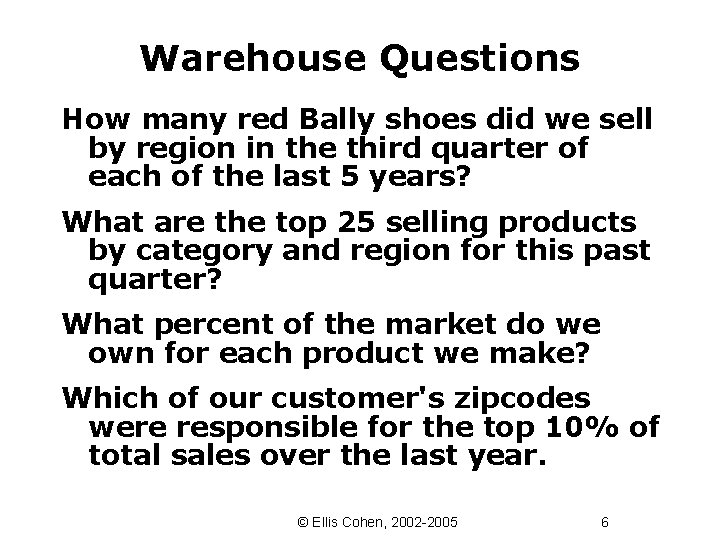 Warehouse Questions

How many red Bally shoes did we sell by region in the third quarter of each of the last 5 years?

What are the top 25 selling products by category and region for this past quarter?

What percent of the market do we own for each product we make?

Which of our customer's zipcodes were responsible for the top 10% of total sales over the last year.

© Ellis Cohen, 2002-2005

6